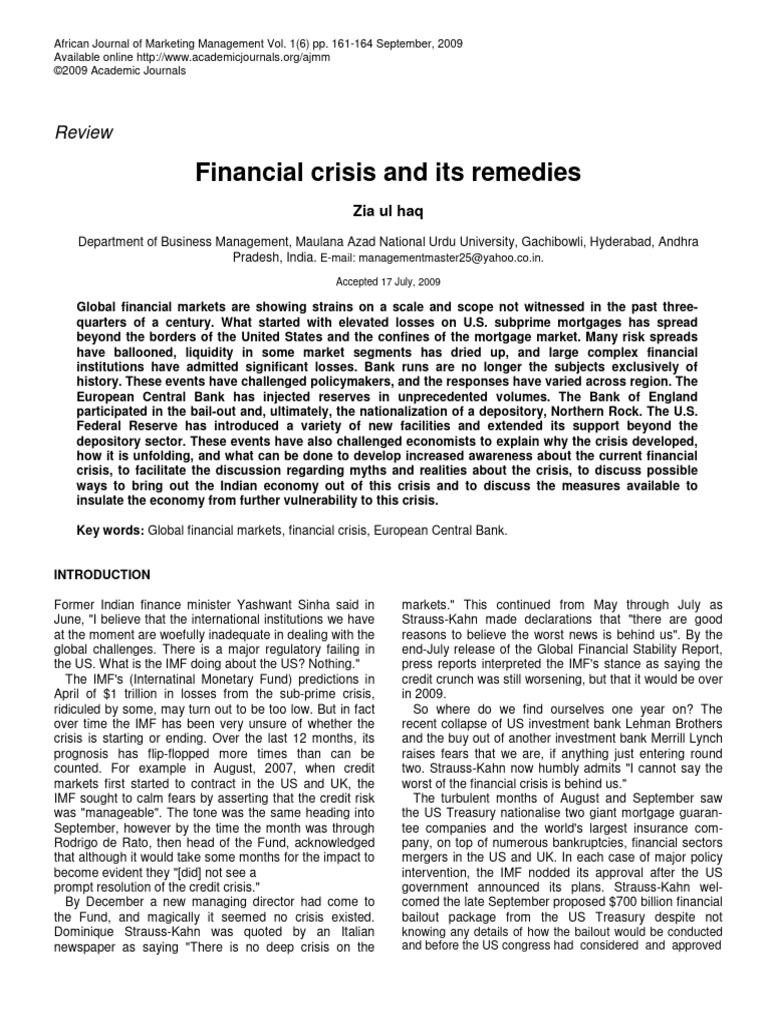 African Journal of Marketing Management Vol. 1(6) pp. 161-164 September, 2009
Available online http://www.academicjournals.org/ajmm
©2009 Academic Journals

Review

Financial crisis and its remedies

Zia ul haq

Department of Business Management, Maulana Azad National Urdu University, Gachibowli, Hyderabad, Andhra Pradesh, India. E-mail: managementmaster25@yahoo.co.in.

Accepted 17 July, 2009

Global financial markets are showing strains on a scale and scope not witnessed in the past three-quarters of a century. What started with elevated losses on U.S. subprime mortgages has spread beyond the borders of the United States and the confines of the mortgage market. Many risk spreads have ballooned, liquidity in some market segments has dried up, and large complex financial institutions have admitted significant losses. Bank runs are no longer the subjects exclusively of history. These events have challenged policymakers, and the responses have varied across region. The European Central Bank has injected reserves in unprecedented volumes. The Bank of England participated in the bail-out and, ultimately, the nationalization of a depository, Northern Rock. The U.S. Federal Reserve has introduced a variety of new facilities and extended its support beyond the depository sector. These events have also challenged economists to explain why the crisis developed, how it is unfolding, and what can be done to develop increased awareness about the current financial crisis, to facilitate the discussion regarding myths and realities about the crisis, to discuss possible ways to bring out the Indian economy out of this crisis and to discuss the measures available to insulate the economy from further vulnerability to this crisis.

Key words: Global financial markets, financial crisis, European Central Bank.

INTRODUCTION

Former Indian finance minister Yashwant Sinha said in June, "I believe that the international institutions we have at the moment are woefully inadequate in dealing with the global challenges. There is a major regulatory failing in the US. What is the IMF doing about the US? Nothing."

The IMF's (Internatinal Monetary Fund) predictions in April of $1 trillion in losses from the sub-prime crisis, ridiculed by some, may turn out to be too low. But in fact over time the IMF has been very unsure of whether the crisis is starting or ending. Over the last 12 months, its prognosis has flip-flopped more times than can be counted. For example in August, 2007, when credit markets first started to contract in the US and UK, the IMF sought to calm fears by asserting that the credit risk was "manageable". The tone was the same heading into September, however by the time the month was through Rodrigo de Rato, then head of the Fund, acknowledged that although it would take some months for the impact to become evident they "[did] not see a
prompt resolution of the credit crisis."

By December a new managing director had come to the Fund, and magically it seemed no crisis existed. Dominique Strauss-Kahn was quoted by an Italian newspaper as saying "There is no deep crisis on the markets." This continued from May through July as Strauss-Kahn made declarations that "there are good reasons to believe the worst news is behind us". By the end-July release of the Global Financial Stability Report, press reports interpreted the IMF's stance as saying the credit crunch was still worsening, but that it would be over in 2009.

So where do we find ourselves one year on? The recent collapse of US investment bank Lehman Brothers and the buy out of another investment bank Merrill Lynch raises fears that we are, if anything just entering round two. Strauss-Kahn now humbly admits "I cannot say the worst of the financial crisis is behind us."

The turbulent months of August and September saw the US Treasury nationalise two giant mortgage guarantee companies and the world's largest insurance company, on top of numerous bankruptcies, financial sectors mergers in the US and UK. In each case of major policy intervention, the IMF nodded its approval after the US government announced its plans. Strauss-Kahn welcomed the late September proposed $700 billion financial bailout package from the US Treasury despite not knowing any details of how the bailout would be conducted and before the US congress had considered and approved